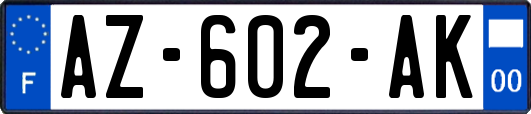 F
AZ-602-AK
00